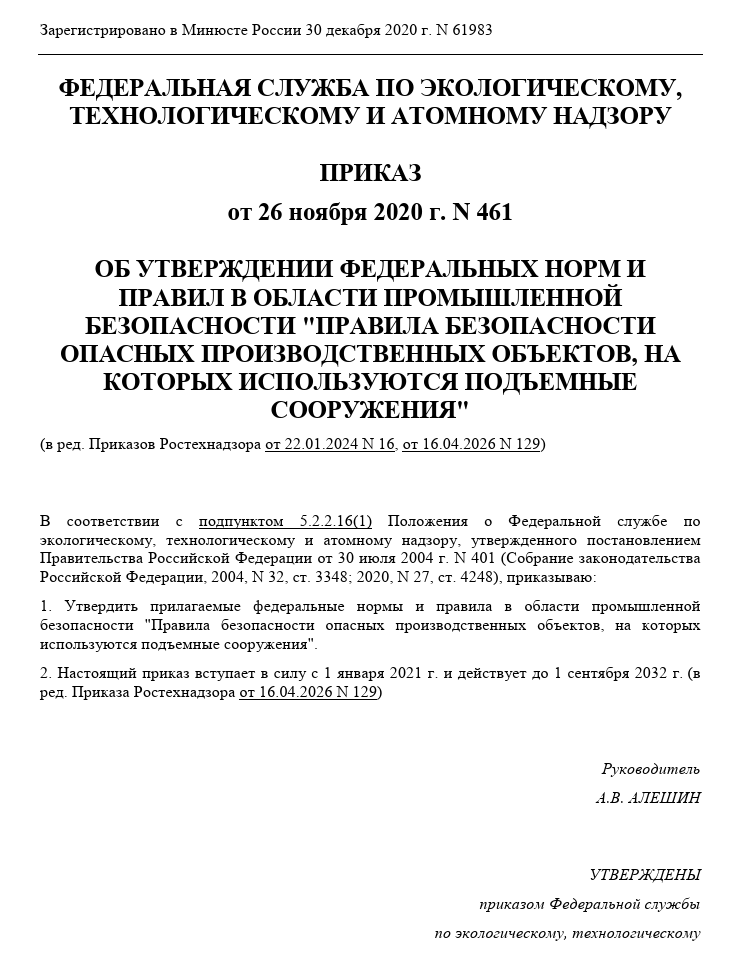 Зарегистрировано в Минюсте России 30 декабря 2020 г. N 61983

ФЕДЕРАЛЬНАЯ СЛУЖБА ПО ЭКОЛОГИЧЕСКОМУ, ТЕХНОЛОГИЧЕСКОМУ И АТОМНОМУ НАДЗОРУ

ПРИКАЗ
от 26 ноября 2020 г. N 461

ОБ УТВЕРЖДЕНИИ ФЕДЕРАЛЬНЫХ НОРМ И ПРАВИЛ В ОБЛАСТИ ПРОМЫШЛЕННОЙ БЕЗОПАСНОСТИ "ПРАВИЛА БЕЗОПАСНОСТИ ОПАСНЫХ ПРОИЗВОДСТВЕННЫХ ОБЪЕКТОВ, НА КОТОРЫХ ИСПОЛЬЗУЮТСЯ ПОДЪЕМНЫЕ СООРУЖЕНИЯ"

(в ред. Приказов Ростехнадзора от 22.01.2024 N 16, от 16.04.2026 N 129)

В соответствии с подпунктом 5.2.2.16(1) Положения о Федеральной службе по экологическому, технологическому и атомному надзору, утвержденного постановлением Правительства Российской Федерации от 30 июля 2004 г. N 401 (Собрание законодательства Российской Федерации, 2004, N 32, ст. 3348; 2020, N 27, ст. 4248), приказываю:

1. Утвердить прилагаемые федеральные нормы и правила в области промышленной безопасности "Правила безопасности опасных производственных объектов, на которых используются подъемные сооружения".

2. Настоящий приказ вступает в силу с 1 января 2021 г. и действует до 1 сентября 2032 г. (в ред. Приказа Ростехнадзора от 16.04.2026 N 129)

Руководитель
А.В. АЛЕШИН

УТВЕРЖДЕНЫ
приказом Федеральной службы
по экологическому, технологическому